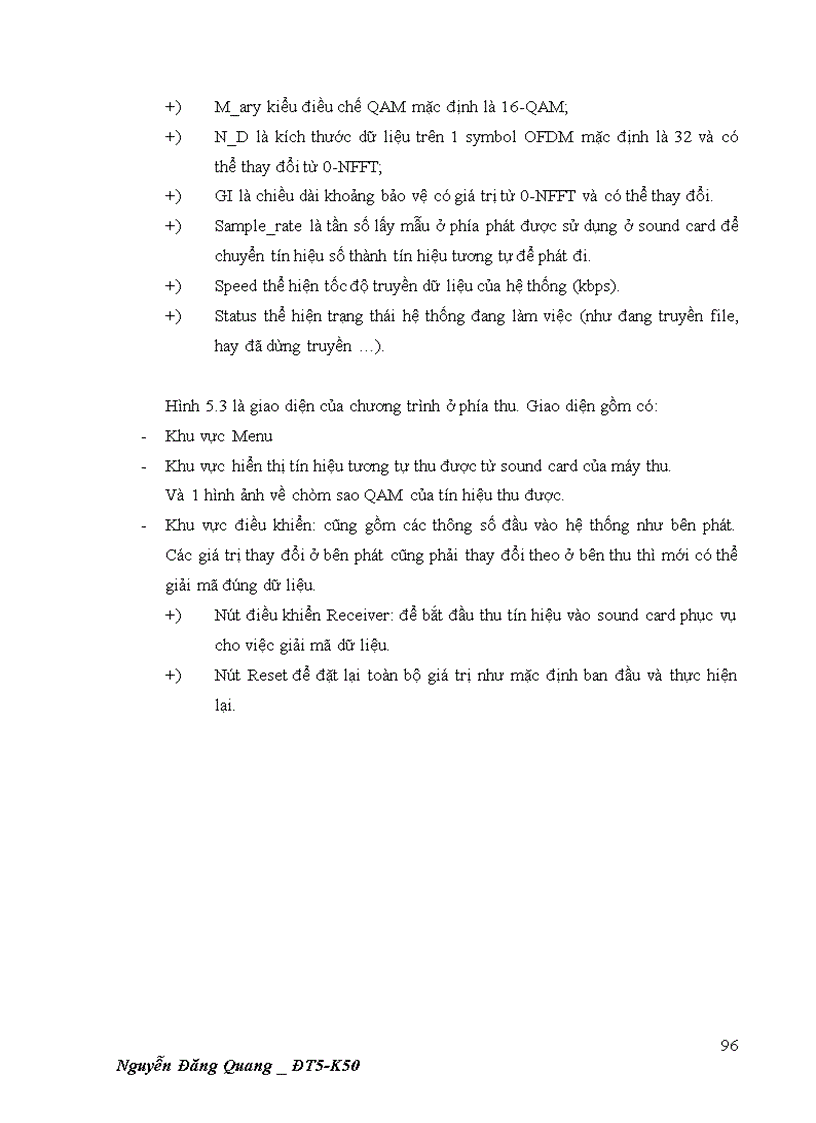 +) M_ary kiểu điều chế QAM mặc định là 16-QAM;

+) N_D là kích thước dữ liệu trên 1 symbol OFDM mặc định là 32 và có thể thay đổi từ 0-NFFT;

+) GI là chiều dài khoảng bảo vệ có giá trị từ 0-NFFT và có thể thay đổi.

+) Sample_rate là tần số lấy mẫu ở phía phát được sử dụng ở sound card để chuyển tín hiệu số thành tín hiệu tương tự để phát đi.

+) Speed thể hiện tốc độ truyền dữ liệu của hệ thống (kbps).

+) Status thể hiện trạng thái hệ thống đang làm việc (như đang truyền file, hay đã dừng truyền …).

Hình 5.3 là giao diện của chương trình ở phía thu. Giao diện gồm có:

- Khu vực Menu

- Khu vực hiển thị tín hiệu tương tự thu được từ sound card của máy thu. Và 1 hình ảnh về chòm sao QAM của tín hiệu thu được.

- Khu vực điều khiển: cũng gồm các thông số đầu vào hệ thống như bên phát. Các giá trị thay đổi ở bên phát cũng phải thay đổi theo ở bên thu thì mới có thể giải mã đúng dữ liệu.

+) Nút điều khiển Receiver: để bắt đầu thu tín hiệu vào sound card phục vụ cho việc giải mã dữ liệu.

+) Nút Reset để đặt lại toàn bộ giá trị như mặc định ban đầu và thực hiện lại.

96

Nguyễn Đăng Quang _ ĐT5-K50